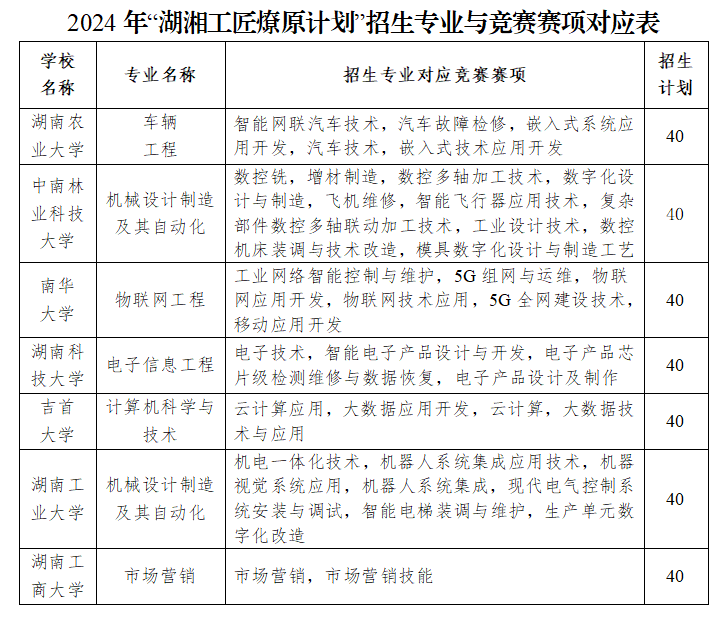 2024 年“湖湘工匠燎原计划”招生专业与竞赛赛项对应表

| 学校名称 | 专业名称 | 招生专业对应竞赛赛项 | 招生计划 |
|---|---|---|---|
| 湖南农业大学 | 车辆工程 | 智能网联汽车技术，汽车故障检修，嵌入式系统应用开发，汽车技术，嵌入式技术应用开发 | 40 |
| 中南林业科技大学 | 机械设计制造及其自动化 | 数控铣，增材制造，数控多轴加工技术，数字化设计与制造，飞机维修，智能飞行器应用技术，复杂部件数控多轴联动加工技术，工业设计技术，数控机床装调与技术改造，模具数字化设计与制造工艺 | 40 |
| 南华大学 | 物联网工程 | 工业网络智能控制与维护，5G 组网与运维，物联网应用开发，物联网技术应用，5G 全网建设技术，移动应用开发 | 40 |
| 湖南科技大学 | 电子信息工程 | 电子技术，智能电子产品设计与开发，电子产品芯片级检测维修与数据恢复，电子产品设计及制作 | 40 |
| 吉首大学 | 计算机科学与技术 | 云计算应用，大数据应用开发，云计算，大数据技术与应用 | 40 |
| 湖南工业大学 | 机械设计制造及其自动化 | 机电一体化技术，机器人系统集成应用技术，机器视觉系统应用，机器人系统集成，现代电气控制系统安装与调试，智能电梯装调与维护，生产单元数字化改造 | 40 |
| 湖南工商大学 | 市场营销 | 市场营销，市场营销技能 | 40 |